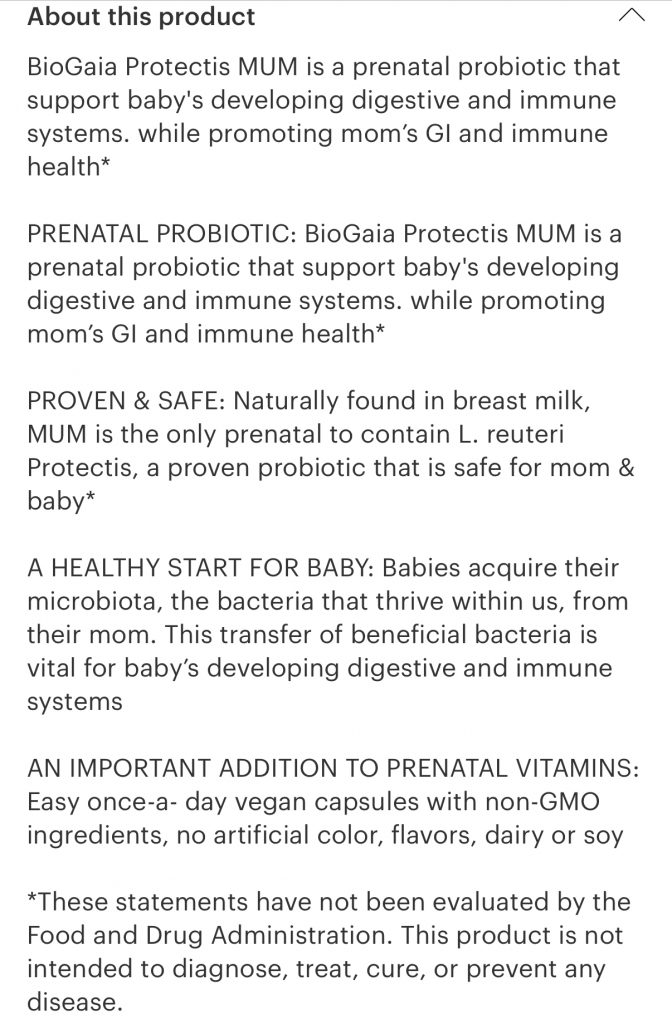 About this product

BioGaia Protectis MUM is a prenatal probiotic that support baby's developing digestive and immune systems. while promoting mom's GI and immune health*

PRENATAL PROBIOTIC: BioGaia Protectis MUM is a prenatal probiotic that support baby's developing digestive and immune systems. while promoting mom's GI and immune health*

PROVEN & SAFE: Naturally found in breast milk, MUM is the only prenatal to contain L. reuteri Protectis, a proven probiotic that is safe for mom & baby*

A HEALTHY START FOR BABY: Babies acquire their microbiota, the bacteria that thrive within us, from their mom. This transfer of beneficial bacteria is vital for baby's developing digestive and immune systems

AN IMPORTANT ADDITION TO PRENATAL VITAMINS: Easy once-a- day vegan capsules with non-GMO ingredients, no artificial color, flavors, dairy or soy

*These statements have not been evaluated by the Food and Drug Administration. This product is not intended to diagnose, treat, cure, or prevent any disease.